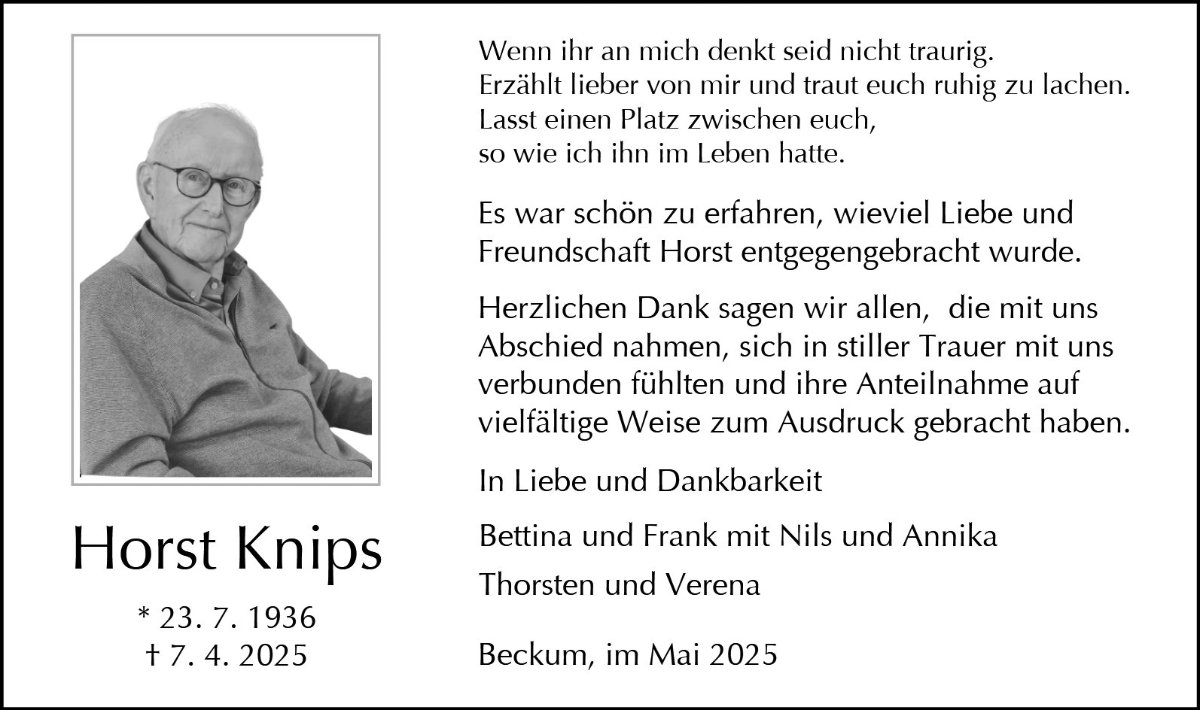 Horst Knips

* 23. 7. 1936
† 7. 4. 2025

Wenn ihr an mich denkt seid nicht traurig.
Erzählt lieber von mir und traut euch ruhig zu lachen.
Lasst einen Platz zwischen euch,
so wie ich ihn im Leben hatte.

Es war schön zu erfahren, wieviel Liebe und Freundschaft Horst entgegengebracht wurde.

Herzlichen Dank sagen wir allen, die mit uns Abschied nahmen, sich in stiller Trauer mit uns verbunden fühlten und ihre Anteilnahme auf vielfältige Weise zum Ausdruck gebracht haben.

In Liebe und Dankbarkeit

Bettina und Frank mit Nils und Annika

Thorsten und Verena

Beckum, im Mai 2025